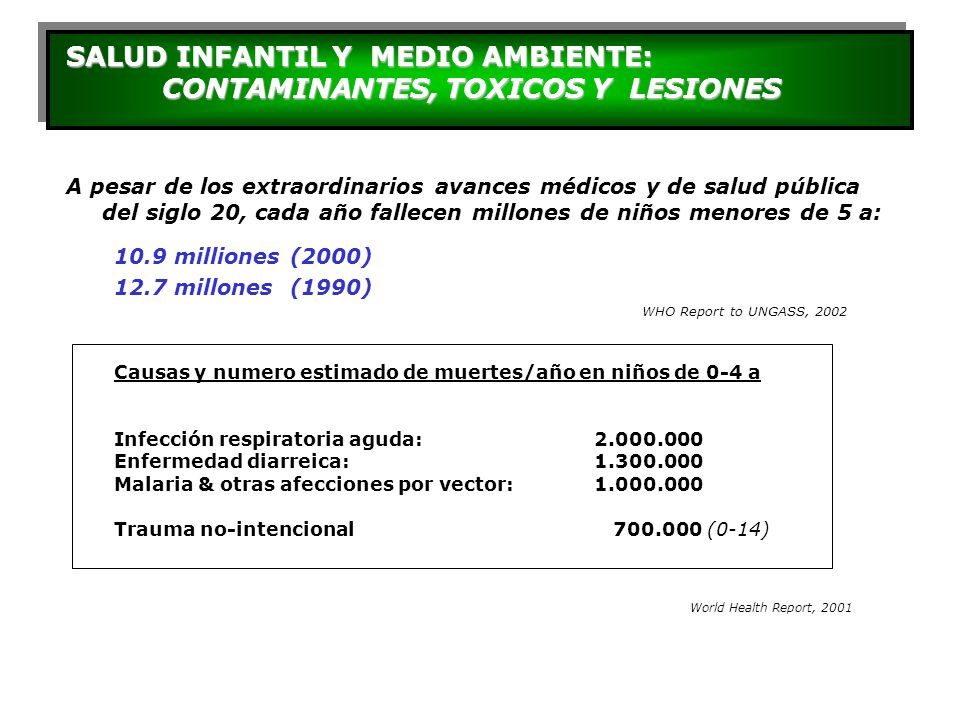 SALUD INFANTIL Y MEDIO AMBIENTE:
CONTAMINANTES, TOXICOS Y LESIONES

A pesar de los extraordinarios avances médicos y de salud pública del siglo 20, cada año fallecen millones de niños menores de 5 a:

10.9 milliones (2000)
12.7 millones (1990)

WHO Report to UNGASS, 2002

Causas y numero estimado de muertes/año en niños de 0-4 a

Infección respiratoria aguda: 2.000.000
Enfermedad diarreica: 1.300.000
Malaria & otras afecciones por vector: 1.000.000

Trauma no-intencional 700.000 (0-14)

World Health Report, 2001